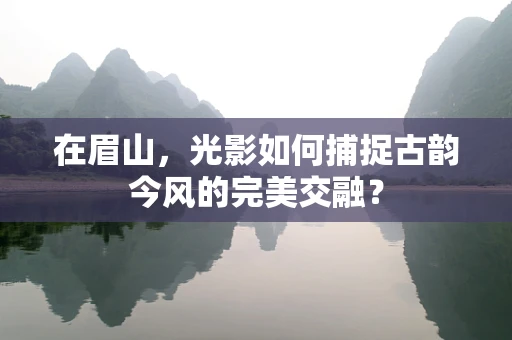 在眉山，光影如何捕捉古韵今风的完美交融？